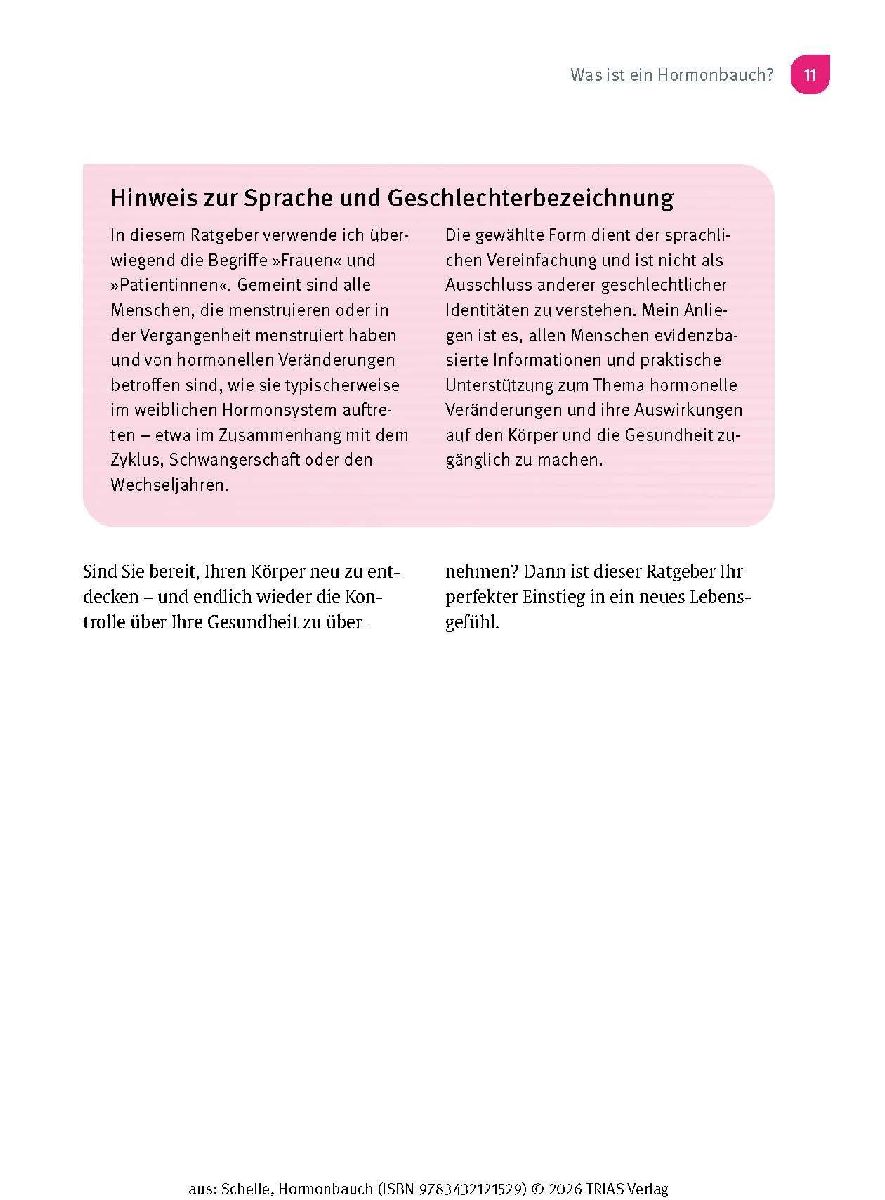 Was ist ein Hormonbauch? 11

Hinweis zur Sprache und Geschlechterbezeichnung

In diesem Ratgeber verwende ich überwiegend die Begriffe »Frauen« und »Patientinnen«. Gemeint sind alle Menschen, die menstruieren oder in der Vergangenheit menstruiert haben und von hormonellen Veränderungen betroffen sind, wie sie typischerweise im weiblichen Hormonsystem auftreten – etwa im Zusammenhang mit dem Zyklus, Schwangerschaft oder den Wechseljahren.

Die gewählte Form dient der sprachlichen Vereinfachung und ist nicht als Ausschluss anderer geschlechtlicher Identitäten zu verstehen. Mein Anliegen ist es, allen Menschen evidenzbasierte Informationen und praktische Unterstützung zum Thema hormonelle Veränderungen und ihre Auswirkungen auf den Körper und die Gesundheit zugänglich zu machen.

Sind Sie bereit, Ihren Körper neu zu entdecken – und endlich wieder die Kontrolle über Ihre Gesundheit zu übernehmen? Dann ist dieser Ratgeber Ihr perfekter Einstieg in ein neues Lebensgefühl.

aus: Schelle, Hormonbauch (ISBN 9783432121529) © 2026 TRIAS Verlag